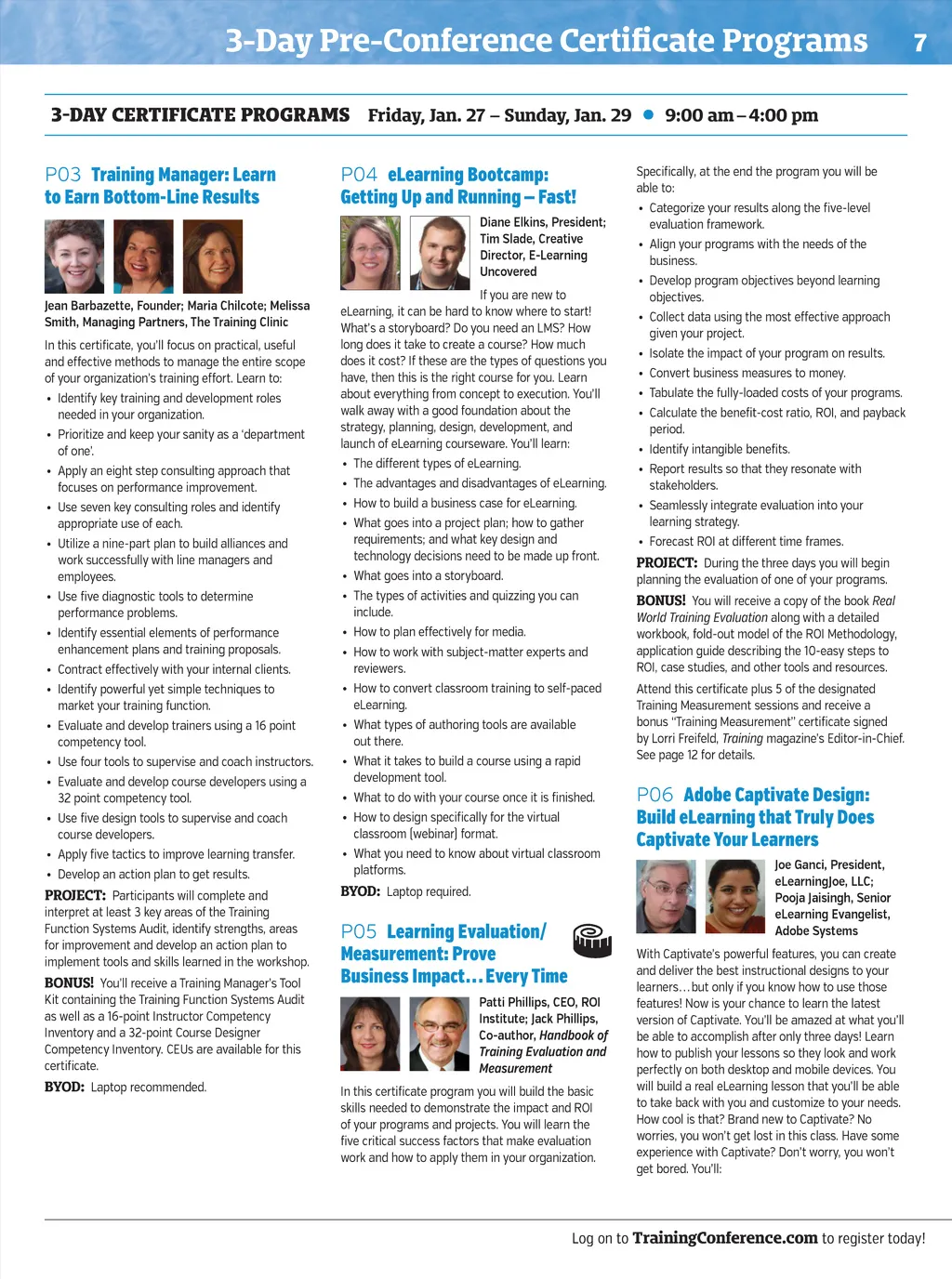 3-Day Pre-Conference Certificate Programs 7

3-DAY CERTIFICATE PROGRAMS Friday, Jan. 27 – Sunday, Jan. 29 • 9:00 am – 4:00 pm

P03 Training Manager: Learn to Earn Bottom-Line Results

Jean Barbazette, Founder; Maria Chilcote; Melissa Smith, Managing Partners, The Training Clinic

In this certificate, you'll focus on practical, useful and effective methods to manage the entire scope of your organization's training effort. Learn to:

• Identify key training and development roles needed in your organization.
• Prioritize and keep your sanity as a 'department of one'.
• Apply an eight step consulting approach that focuses on performance improvement.
• Use seven key consulting roles and identify appropriate use of each.
• Utilize a nine-part plan to build alliances and work successfully with line managers and employees.
• Use five diagnostic tools to determine performance problems.
• Identify essential elements of performance enhancement plans and training proposals.
• Contract effectively with your internal clients.
• Identify powerful yet simple techniques to market your training function.
• Evaluate and develop trainers using a 16 point competency tool.
• Use four tools to supervise and coach instructors.
• Evaluate and develop course developers using a 32 point competency tool.
• Use five design tools to supervise and coach course developers.
• Apply five tactics to improve learning transfer.
• Develop an action plan to get results.

PROJECT: Participants will complete and interpret at least 3 key areas of the Training Function Systems Audit, identify strengths, areas for improvement and develop an action plan to implement tools and skills learned in the workshop.

BONUS! You'll receive a Training Manager's Tool Kit containing the Training Function Systems Audit as well as a 16-point Instructor Competency Inventory and a 32-point Course Designer Competency Inventory. CEUs are available for this certificate.

BYOD: Laptop recommended.

P04 eLearning Bootcamp: Getting Up and Running – Fast!

Diane Elkins, President; Tim Slade, Creative Director, E-Learning Uncovered

If you are new to eLearning, it can be hard to know where to start! What's a storyboard? Do you need an LMS? How long does it take to create a course? How much does it cost? If these are the types of questions you have, then this is the right course for you. Learn about everything from concept to execution. You'll walk away with a good foundation about the strategy, planning, design, development, and launch of eLearning courseware. You'll learn:

• The different types of eLearning.
• The advantages and disadvantages of eLearning.
• How to build a business case for eLearning.
• What goes into a project plan; how to gather requirements; and what key design and technology decisions need to be made up front.
• What goes into a storyboard.
• The types of activities and quizzing you can include.
• How to plan effectively for media.
• How to work with subject-matter experts and reviewers.
• How to convert classroom training to self-paced eLearning.
• What types of authoring tools are available out there.
• What it takes to build a course using a rapid development tool.
• What to do with your course once it is finished.
• How to design specifically for the virtual classroom (webinar) format.
• What you need to know about virtual classroom platforms.

BYOD: Laptop required.

P05 Learning Evaluation/ Measurement: Prove Business Impact…Every Time

Patti Phillips, CEO, ROI Institute; Jack Phillips, Co-author, Handbook of Training Evaluation and Measurement

In this certificate program you will build the basic skills needed to demonstrate the impact and ROI of your programs and projects. You will learn the five critical success factors that make evaluation work and how to apply them in your organization.

Specifically, at the end the program you will be able to:

• Categorize your results along the five-level evaluation framework.
• Align your programs with the needs of the business.
• Develop program objectives beyond learning objectives.
• Collect data using the most effective approach given your project.
• Isolate the impact of your program on results.
• Convert business measures to money.
• Tabulate the fully-loaded costs of your programs.
• Calculate the benefit-cost ratio, ROI, and payback period.
• Identify intangible benefits.
• Report results so that they resonate with stakeholders.
• Seamlessly integrate evaluation into your learning strategy.
• Forecast ROI at different time frames.

PROJECT: During the three days you will begin planning the evaluation of one of your programs.

BONUS! You will receive a copy of the book Real World Training Evaluation along with a detailed workbook, fold-out model of the ROI Methodology, application guide describing the 10-easy steps to ROI, case studies, and other tools and resources.

Attend this certificate plus 5 of the designated Training Measurement sessions and receive a bonus "Training Measurement" certificate signed by Lorri Freifeld, Training magazine's Editor-in-Chief. See page 12 for details.

P06 Adobe Captivate Design: Build eLearning that Truly Does Captivate Your Learners

Joe Ganci, President, eLearningJoe, LLC; Pooja Jaisingh, Senior eLearning Evangelist, Adobe Systems

With Captivate's powerful features, you can create and deliver the best instructional designs to your learners…but only if you know how to use those features! Now is your chance to learn the latest version of Captivate. You'll be amazed at what you'll be able to accomplish after only three days! Learn how to publish your lessons so they look and work perfectly on both desktop and mobile devices. You will build a real eLearning lesson that you'll be able to take back with you and customize to your needs. How cool is that? Brand new to Captivate? No worries, you won't get lost in this class. Have some experience with Captivate? Don't worry, you won't get bored. You'll:

Log on to TrainingConference.com to register today!